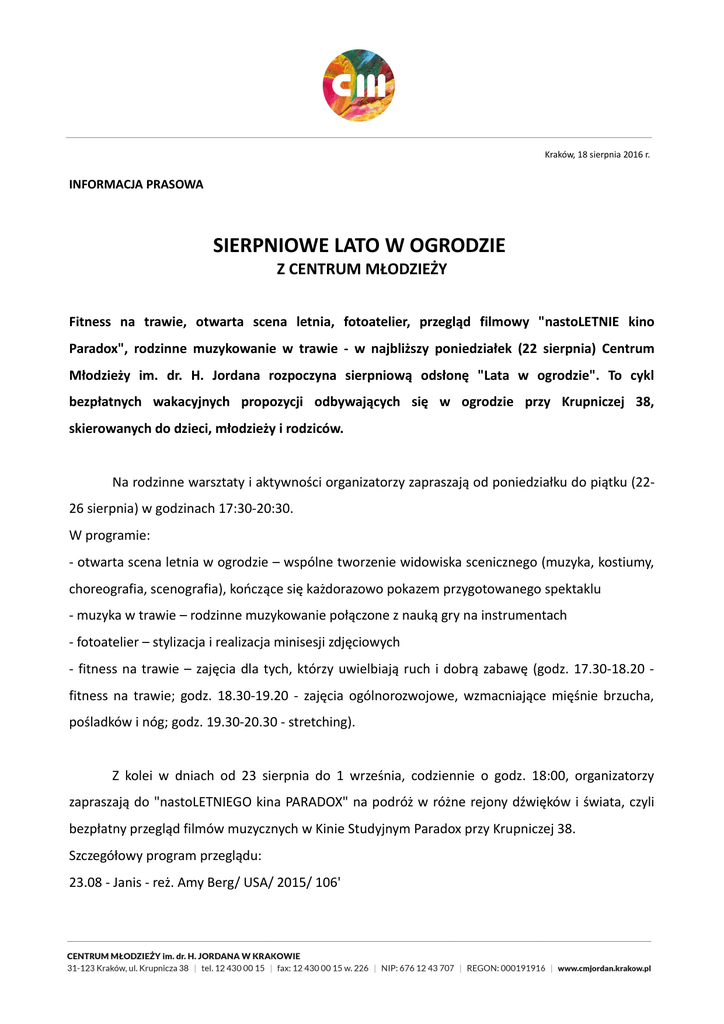 cm

Kraków, 18 sierpnia 2016 r.

INFORMACJA PRASOWA

SIERPNIOWE LATO W OGRODZIE
Z CENTRUM MŁODZIEŻY

Fitness na trawie, otwarta scena letnia, fotoatelier, przegląd filmowy "nastoLETNIE kino Paradox", rodzinne muzykowanie w trawie - w najbliższy poniedziałek (22 sierpnia) Centrum Młodzieży im. dr. H. Jordana rozpoczyna sierpniową odsłonę "Lata w ogrodzie". To cykl bezpłatnych wakacyjnych propozycji odbywających się w ogrodzie przy Krupniczej 38, skierowanych do dzieci, młodzieży i rodziców.

Na rodzinne warsztaty i aktywności organizatorzy zapraszają od poniedziałku do piątku (22-26 sierpnia) w godzinach 17:30-20:30.
W programie:
- otwarta scena letnia w ogrodzie – wspólne tworzenie widowiska scenicznego (muzyka, kostiumy, choreografia, scenografia), kończące się każdorazowo pokazem przygotowanego spektaklu
- muzyka w trawie – rodzinne muzykowanie połączone z nauką gry na instrumentach
- fotoatelier – stylizacja i realizacja minisesji zdjęciowych
- fitness na trawie – zajęcia dla tych, którzy uwielbiają ruch i dobrą zabawę (godz. 17.30-18.20 - fitness na trawie; godz. 18.30-19.20 - zajęcia ogólnorozwojowe, wzmacniające mięśnie brzucha, pośladków i nóg; godz. 19.30-20.30 - stretching).

Z kolei w dniach od 23 sierpnia do 1 września, codziennie o godz. 18:00, organizatorzy zapraszają do "nastoLETNIEGO kina PARADOX" na podróż w różne rejony dźwięków i świata, czyli bezpłatny przegląd filmów muzycznych w Kinie Studyjnym Paradox przy Krupniczej 38.
Szczegółowy program przeglądu:
23.08 - Janis - reż. Amy Berg/ USA/ 2015/ 106'

CENTRUM MŁODZIEŻY im. dr. H. JORDANA W KRAKOWIE
31-123 Kraków, ul. Krupnicza 38 | tel. 12 430 00 15 | fax: 12 430 00 15 w. 226 | NIP: 676 12 43 707 | REGON: 000191916 | www.cmjordan.krakow.pl